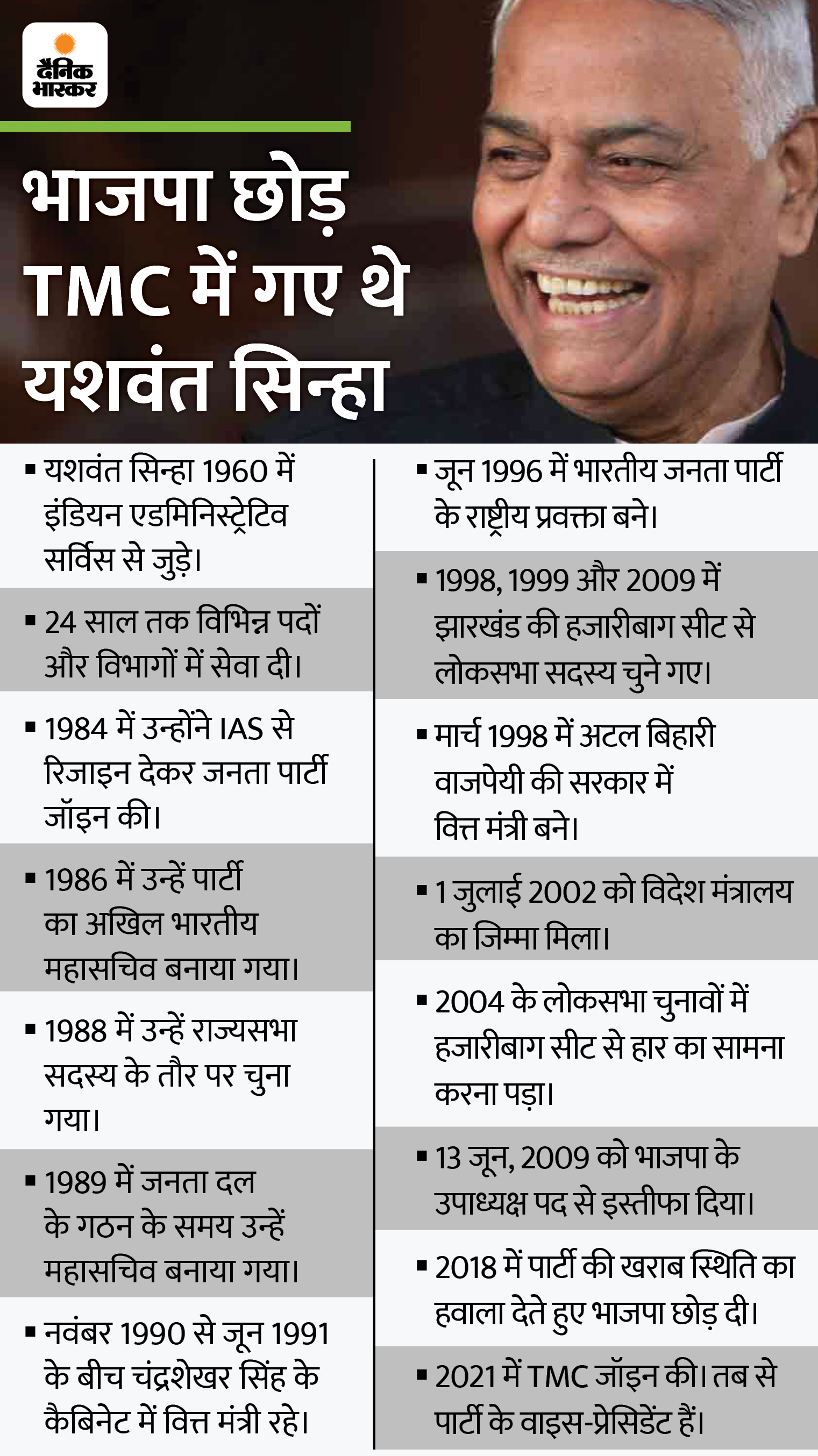 दैनिक भास्कर

भाजपा छोड़ TMC में गए थे यशवंत सिन्हा

▪ यशवंत सिन्हा 1960 में इंडियन एडमिनिस्ट्रेटिव सर्विस से जुड़े।

▪ 24 साल तक विभिन्न पदों और विभागों में सेवा दी।

▪ 1984 में उन्होंने IAS से रिजाइन देकर जनता पार्टी जॉइन की।

▪ 1986 में उन्हें पार्टी का अखिल भारतीय महासचिव बनाया गया।

▪ 1988 में उन्हें राज्यसभा सदस्य के तौर पर चुना गया।

▪ 1989 में जनता दल के गठन के समय उन्हें महासचिव बनाया गया।

▪ नवंबर 1990 से जून 1991 के बीच चंद्रशेखर सिंह के कैबिनेट में वित्त मंत्री रहे।

▪ जून 1996 में भारतीय जनता पार्टी के राष्ट्रीय प्रवक्ता बने।

▪ 1998, 1999 और 2009 में झारखंड की हजारीबाग सीट से लोकसभा सदस्य चुने गए।

▪ मार्च 1998 में अटल बिहारी वाजपेयी की सरकार में वित्त मंत्री बने।

▪ 1 जुलाई 2002 को विदेश मंत्रालय का जिम्मा मिला।

▪ 2004 के लोकसभा चुनावों में हजारीबाग सीट से हार का सामना करना पड़ा।

▪ 13 जून, 2009 को भाजपा के उपाध्यक्ष पद से इस्तीफा दिया।

▪ 2018 में पार्टी की खराब स्थिति का हवाला देते हुए भाजपा छोड़ दी।

▪ 2021 में TMC जॉइन की। तब से पार्टी के वाइस-प्रेसिडेंट हैं।